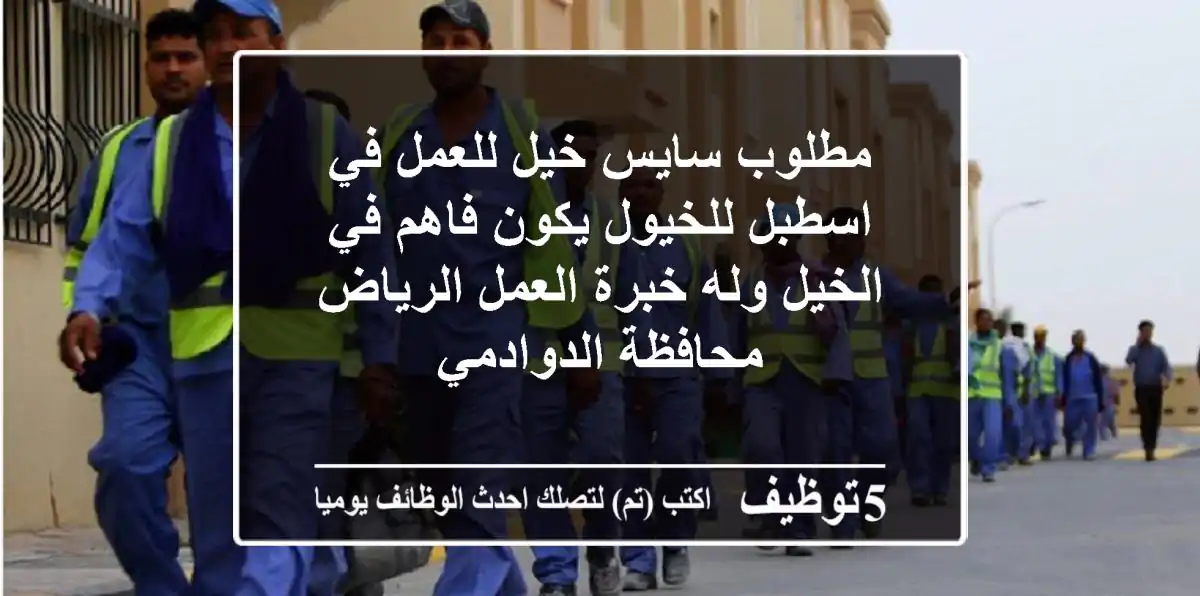 مطلوب سايس خيل للعمل في اسطبل للخيول يكون فاهم في الخيل وله خبرة العمل الرياض محافظة الدوادمي

5توظيف اكتب (تم) لتصلك احدث الوظائف يوميا